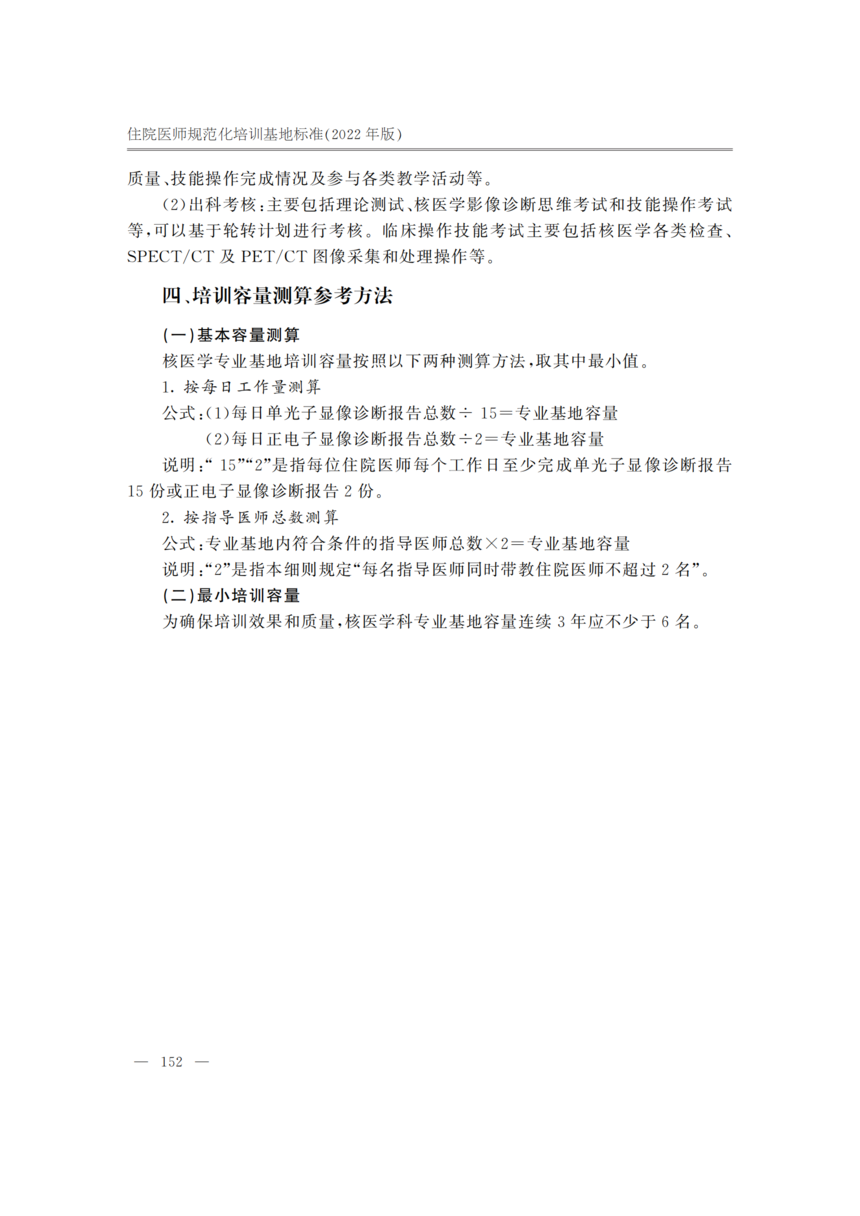 住院医师规范化培训基地标准(2022年版)

质量、技能操作完成情况及参与各类教学活动等。

(2)出科考核:主要包括理论测试、核医学影像诊断思维考试和技能操作考试等,可以基于轮转计划进行考核。临床操作技能考试主要包括核医学各类检查、SPECT/CT及PET/CT图像采集和处理操作等。

四、培训容量测算参考方法

(一)基本容量测算

核医学专业基地培训容量按照以下两种测算方法,取其中最小值。

1.按每日工作量测算

公式:(1)每日单光子显像诊断报告总数÷15=专业基地容量

(2)每日正电子显像诊断报告总数÷2=专业基地容量

说明:“15”“2”是指每位住院医师每个工作日至少完成单光子显像诊断报告15份或正电子显像诊断报告2份。

2.按指导医师总数测算

公式:专业基地内符合条件的指导医师总数×2=专业基地容量

说明:“2”是指本细则规定“每名指导医师同时带教住院医师不超过2名”。

(二)最小培训容量

为确保培训效果和质量,核医学科专业基地容量连续3年应不少于6名。

— 152 —